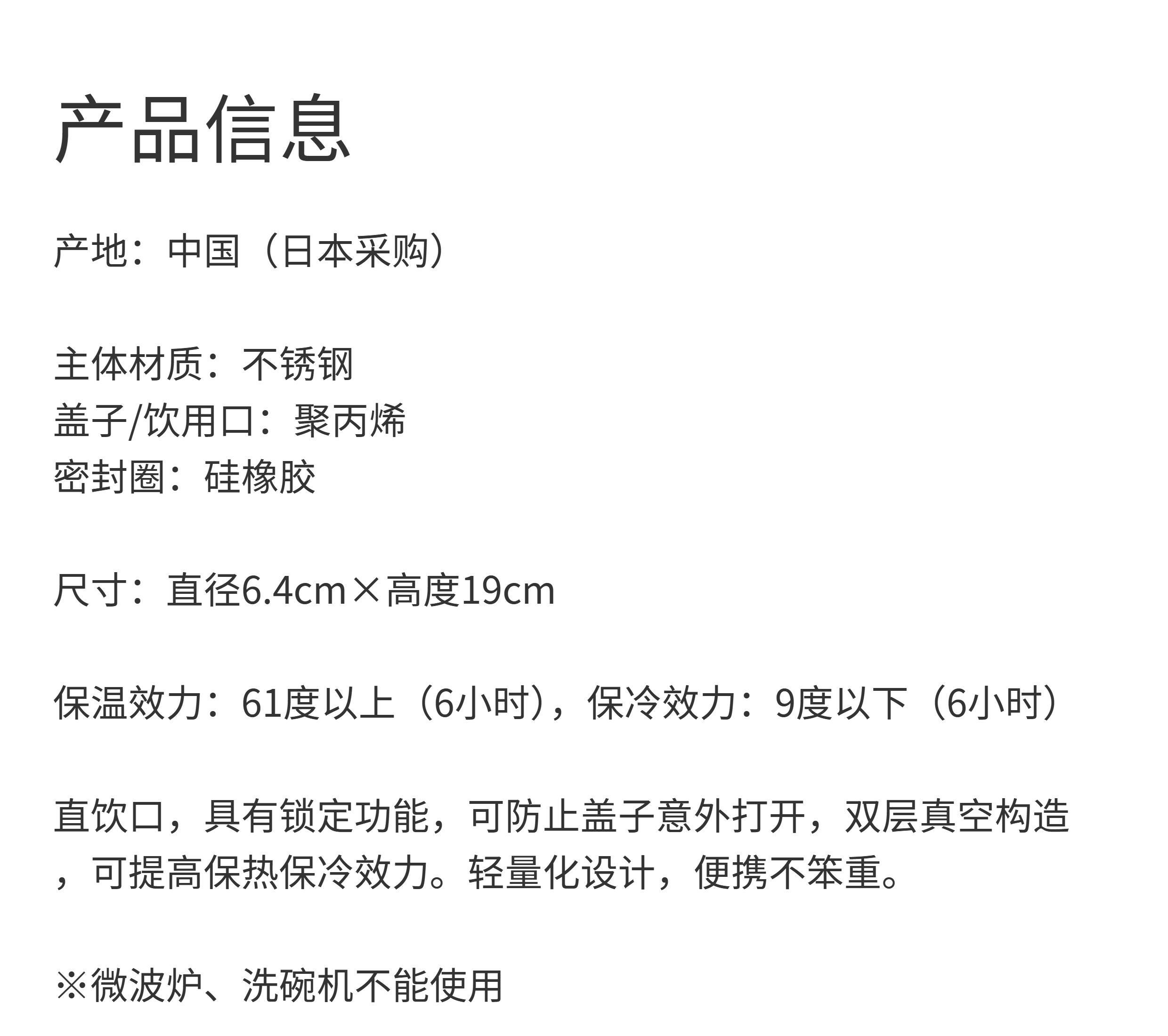 产品信息

产地：中国（日本采购）

主体材质：不锈钢
盖子/饮用口：聚丙烯
密封圈：硅橡胶

尺寸：直径6.4cm×高度19cm

保温效力：61度以上（6小时），保冷效力：9度以下（6小时）

直饮口，具有锁定功能，可防止盖子意外打开，双层真空构造，可提高保热保冷效力。轻量化设计，便携不笨重。

※微波炉、洗碗机不能使用